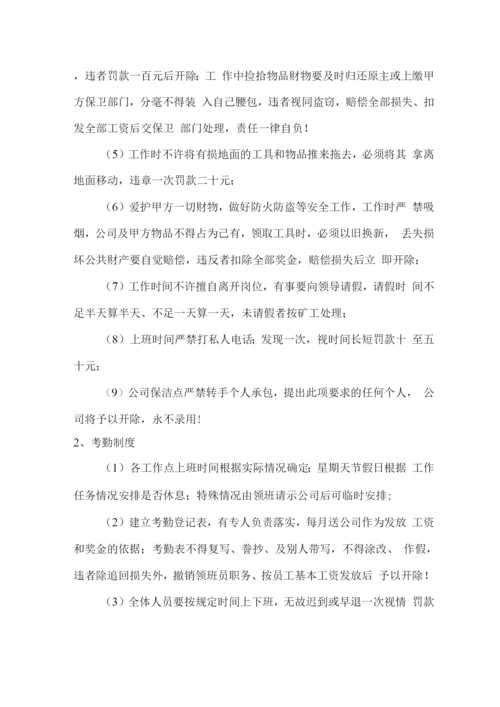 ，违者罚款一百元后开除；工 作中捡拾物品财物要及时归还原主或上缴甲方保卫部门，分毫不得装 入自己腰包，违者视同盗窃，赔偿全部损失、扣发全部工资后交保卫 部门处理，责任一律自负！

（5）工作时不许将有损地面的工具和物品推来拖去，必须将其 拿离地面移动，违章一次罚款二十元；

（6）爱护甲方一切财物，做好防火防盗等安全工作，工作时严 禁吸烟，公司及甲方物品不得占为己有，领取工具时，必须以旧换新， 丢失损坏公共财产要自觉赔偿，违反者扣除全部奖金，赔偿损失后立 即开除；

（7）工作时间不许擅自离开岗位，有事要向领导请假，请假时 间不足半天算半天、不足一天算一天，未请假者按矿工处理；

（8）上班时间严禁打私人电话；发现一次，视时间长短罚款十 至五十元；

（9）公司保洁点严禁转手个人承包，提出此项要求的任何个人， 公司将予以开除，永不录用！

2、考勤制度

（1）各工作点上班时间根据实际情况确定；星期天节假日根据 工作任务情况安排是否休息；特殊情况由领班请示公司后可临时安排；

（2）建立考勤登记表，有专人负责落实，每月送公司作为发放 工资和奖金的依据；考勤表不得复写、誊抄、及别人带写，不得涂改、 作假，违者除追回损失外，撤销领班员职务、按员工基本工资发放后 予以开除！

（3）全体人员要按规定时间上下班，无故迟到或早退一次视情 罚款